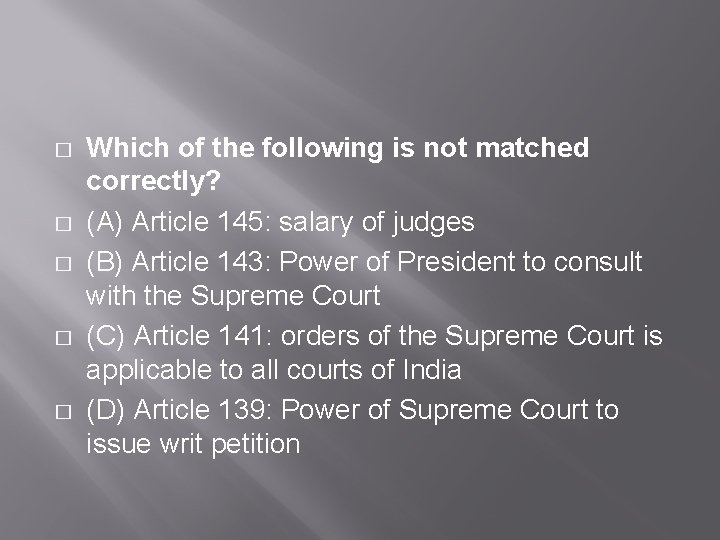 Which of the following is not matched correctly?

(A) Article 145: salary of judges

(B) Article 143: Power of President to consult with the Supreme Court

(C) Article 141: orders of the Supreme Court is applicable to all courts of India

(D) Article 139: Power of Supreme Court to issue writ petition